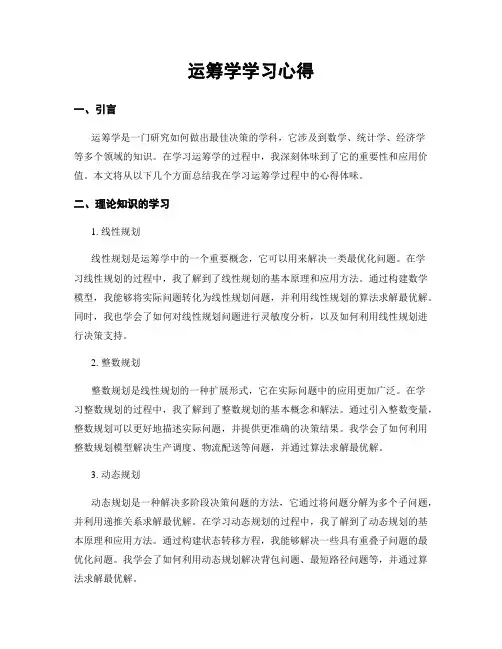 运筹学学习心得

一、引言

运筹学是一门研究如何做出最佳决策的学科，它涉及到数学、统计学、经济学等多个领域的知识。在学习运筹学的过程中，我深刻体味到了它的重要性和应用价值。本文将从以下几个方面总结我在学习运筹学过程中的心得体味。

二、理论知识的学习

1. 线性规划

线性规划是运筹学中的一个重要概念，它可以用来解决一类最优化问题。在学习线性规划的过程中，我了解到了线性规划的基本原理和应用方法。通过构建数学模型，我能够将实际问题转化为线性规划问题，并利用线性规划的算法求解最优解。同时，我也学会了如何对线性规划问题进行灵敏度分析，以及如何利用线性规划进行决策支持。

2. 整数规划

整数规划是线性规划的一种扩展形式，它在实际问题中的应用更加广泛。在学习整数规划的过程中，我了解到了整数规划的基本概念和解法。通过引入整数变量，整数规划可以更好地描述实际问题，并提供更准确的决策结果。我学会了如何利用整数规划模型解决生产调度、物流配送等问题，并通过算法求解最优解。

3. 动态规划

动态规划是一种解决多阶段决策问题的方法，它通过将问题分解为多个子问题，并利用递推关系求解最优解。在学习动态规划的过程中，我了解到了动态规划的基本原理和应用方法。通过构建状态转移方程，我能够解决一些具有重叠子问题的最优化问题。我学会了如何利用动态规划解决背包问题、最短路径问题等，并通过算法求解最优解。